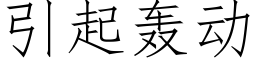 引起轰动